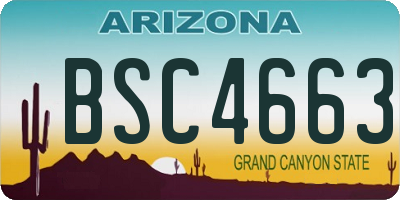 ARIZONA

BSC4663

GRAND CANYON STATE